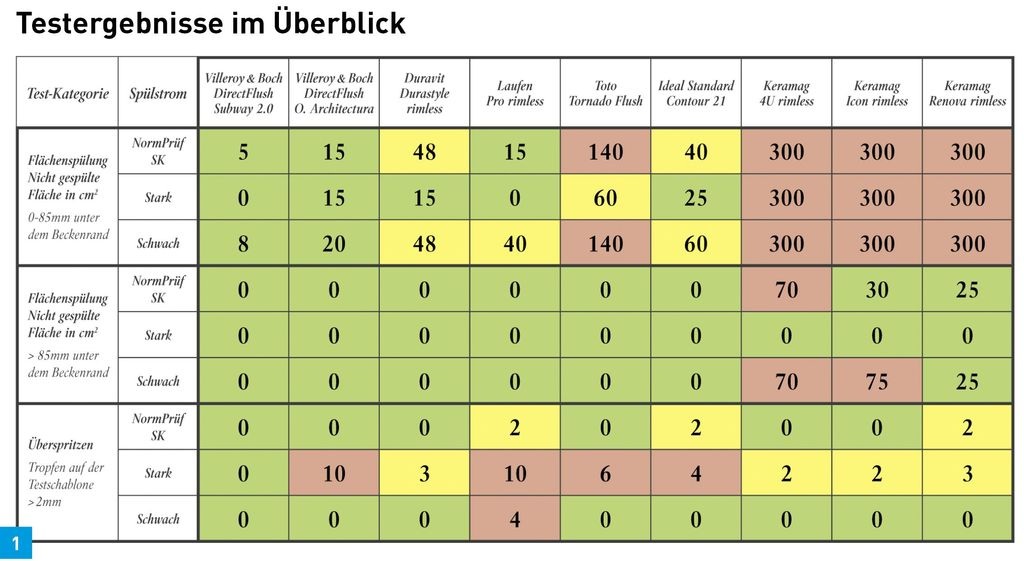 Testergebnisse im Überblick

| Test-Kategorie | Spülstrom | Villeroy & Boch DirectFlush Subway 2.0 | Villeroy & Boch DirectFlush O. Architectura | Duravit Durastyle rimless | Laufen Pro rimless | Toto Tornado Flush | Ideal Standard Contour 21 | Keramag 4U rimless | Keramag Icon rimless | Keramag Renova rimless |
|---|---|---|---|---|---|---|---|---|---|---|
| Flächenspülung Nicht gespülte Fläche in cm² 0-85mm unter dem Beckenrand | NormPrüf SK | 5 | 15 | 48 | 15 | 140 | 40 | 300 | 300 | 300 |
| | Stark | 0 | 15 | 15 | 0 | 60 | 25 | 300 | 300 | 300 |
| | Schwach | 8 | 20 | 48 | 40 | 140 | 60 | 300 | 300 | 300 |
| Flächenspülung Nicht gespülte Fläche in cm² > 85mm unter dem Beckenrand | NormPrüf SK | 0 | 0 | 0 | 0 | 0 | 0 | 70 | 30 | 25 |
| | Stark | 0 | 0 | 0 | 0 | 0 | 0 | 0 | 0 | 0 |
| | Schwach | 0 | 0 | 0 | 0 | 0 | 0 | 70 | 75 | 25 |
| Überspritzen Tropfen auf der Testschablone >2mm | NormPrüf SK | 0 | 0 | 0 | 2 | 0 | 2 | 0 | 0 | 2 |
| | Stark | 0 | 10 | 3 | 10 | 6 | 4 | 2 | 2 | 3 |
| | Schwach | 0 | 0 | 0 | 4 | 0 | 0 | 0 | 0 | 0 |

1